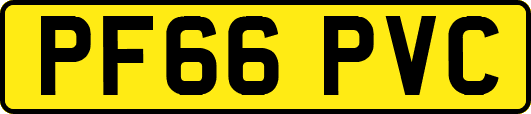 PF66 PVC